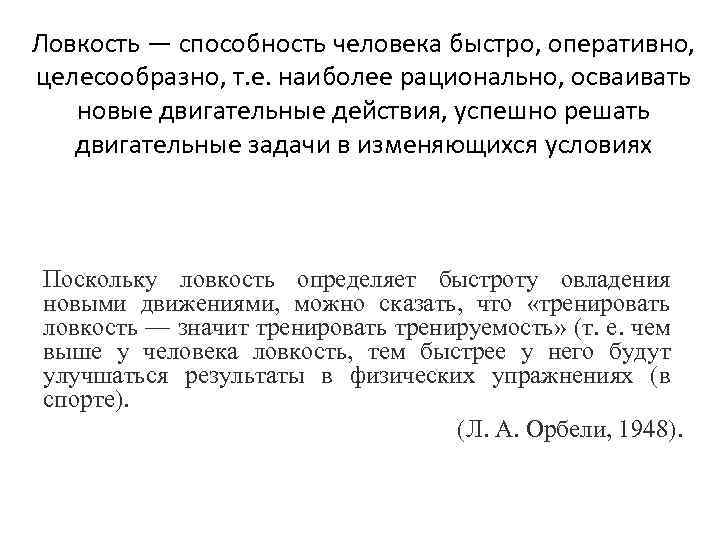 Ловкость — способность человека быстро, оперативно, целесообразно, т.е. наиболее рационально, осваивать новые двигательные действия, успешно решать двигательные задачи в изменяющихся условиях

Поскольку ловкость определяет быстроту овладения новыми движениями, можно сказать, что «тренировать ловкость — значит тренировать тренируемость» (т. е. чем выше у человека ловкость, тем быстрее у него будут улучшаться результаты в физических упражнениях (в спорте).

(Л. А. Орбели, 1948).